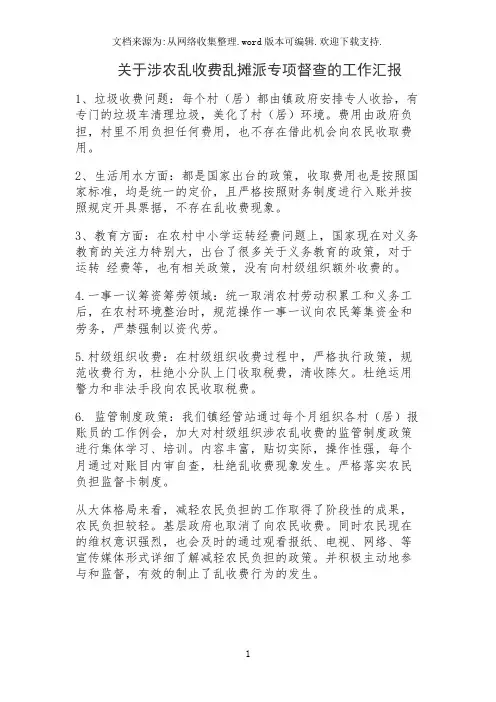 文档来源为:从网络收集整理.word版本可编辑.欢迎下载支持.

关于涉农乱收费乱摊派专项督查的工作汇报

1、垃圾收费问题：每个村（居）都由镇政府安排专人收拾，有专门的垃圾车清理垃圾，美化了村（居）环境。费用由政府负担，村里不用负担任何费用，也不存在借此机会向农民收取费用。

2、生活用水方面：都是国家出台的政策，收取费用也是按照国家标准，均是统一的定价，且严格按照财务制度进行入账并按照规定开具票据，不存在乱收费现象。

3、教育方面：在农村中小学运转经费问题上，国家现在对义务教育的关注力特别大，出台了很多关于义务教育的政策，对于运转 经费等，也有相关政策，没有向村级组织额外收费的。

4.一事一议筹资筹劳领域：统一取消农村劳动积累工和义务工后，在农村环境整治时，规范操作一事一议向农民筹集资金和劳务，严禁强制以资代劳。

5.村级组织收费：在村级组织收费过程中，严格执行政策，规范收费行为，杜绝小分队上门收取税费，清收陈欠。杜绝运用警力和非法手段向农民收取税费。

6. 监管制度政策：我们镇经管站通过每个月组织各村（居）报账员的工作例会，加大对村级组织涉农乱收费的监管制度政策进行集体学习、培训。内容丰富，贴切实际，操作性强，每个月通过对账目内审自查，杜绝乱收费现象发生。严格落实农民负担监督卡制度。

从大体格局来看，减轻农民负担的工作取得了阶段性的成果，农民负担较轻。基层政府也取消了向农民收费。同时农民现在的维权意识强烈，也会及时的通过观看报纸、电视、网络、等宣传媒体形式详细了解减轻农民负担的政策。并积极主动地参与和监督，有效的制止了乱收费行为的发生。

1